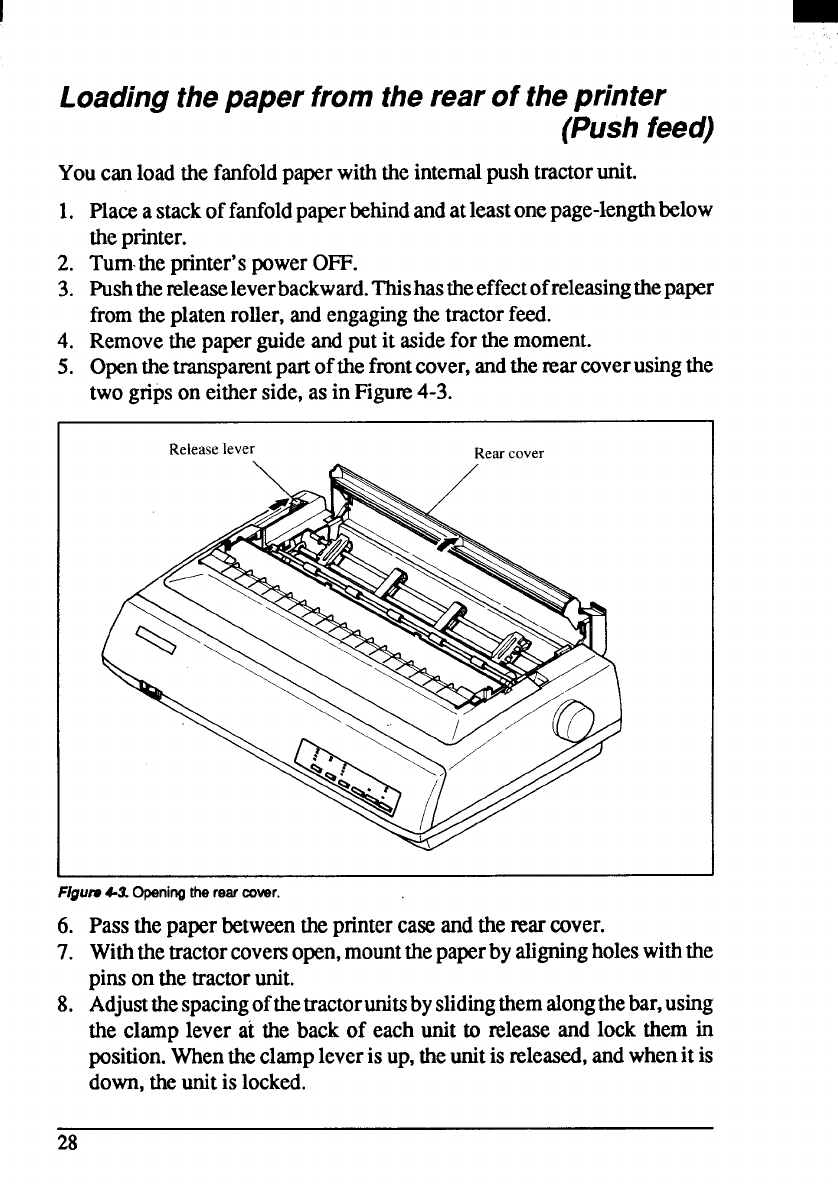 Loading the paper from the rear of the printer (Push feed)

You can load the fanfold paper with the internal push tractor unit.

1. Place a stack of fanfold paper behind and at least one page-length below the printer.
2. Turn the printer's power OFF.
3. Push the release lever backward. This has the effect of releasing the paper from the platen roller, and engaging the tractor feed.
4. Remove the paper guide and put it aside for the moment.
5. Open the transparent part of the front cover, and the rear cover using the two grips on either side, as in Figure 4-3.

Release lever

Rear cover

Figure 4-3. Opening the rear cover.

6. Pass the paper between the printer case and the rear cover.
7. With the tractor covers open, mount the paper by aligning holes with the pins on the tractor unit.
8. Adjust the spacing of the tractor units by sliding them along the bar, using the clamp lever at the back of each unit to release and lock them in position. When the clamp lever is up, the unit is released, and when it is down, the unit is locked.

28